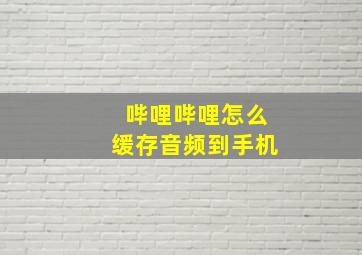 哔哩哔哩怎么
缓存音频到手机